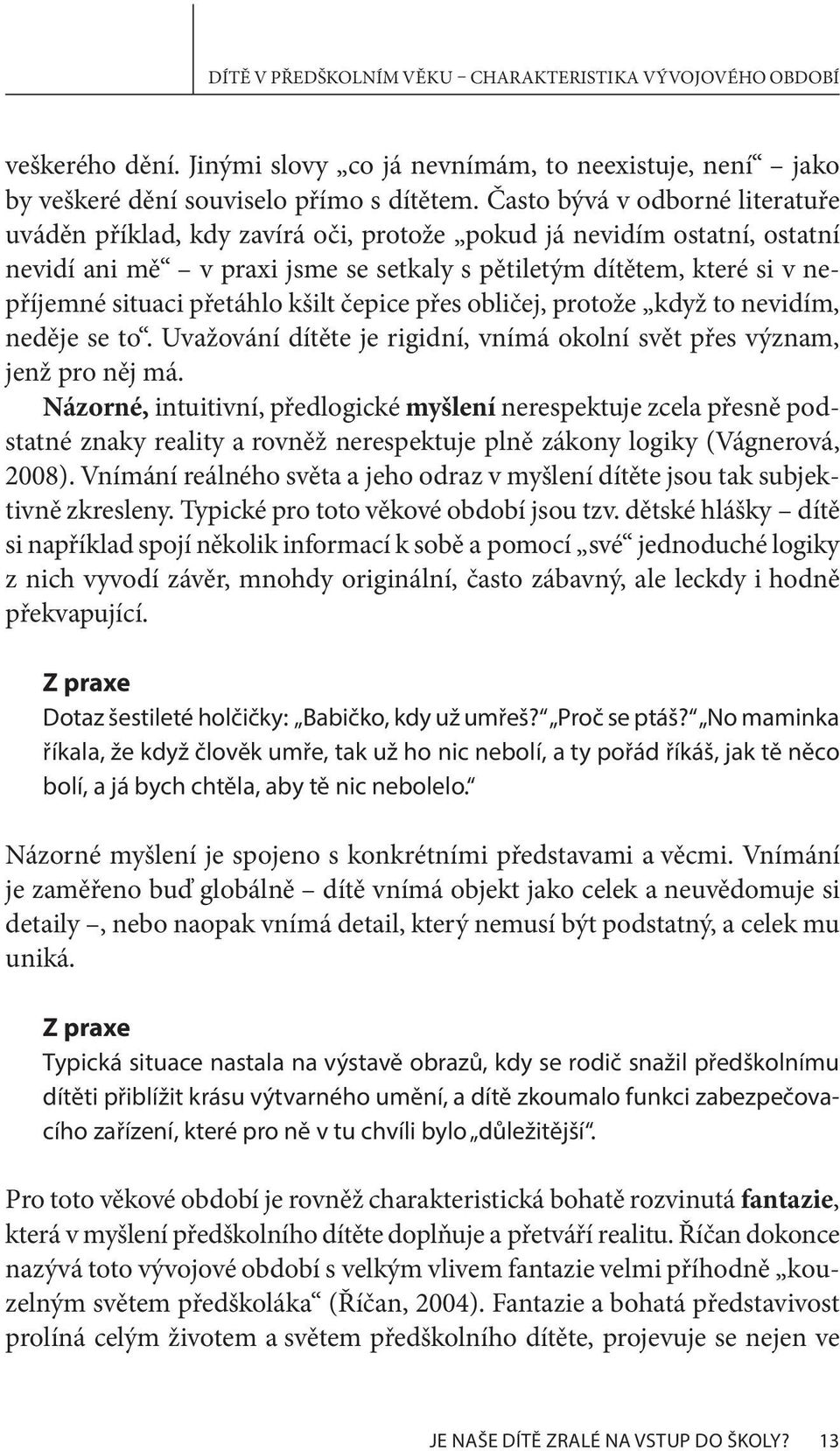 DÍTĚ V PŘEDŠKOLNÍM VĚKU – CHARAKTERISTIKA VÝVOJOVÉHO OBDOBÍ

veškerého dění. Jinými slovy „co já nevnímám, to neexistuje, není“ – jako by veškeré dění souviselo přímo s dítětem. Často bývá v odborné literatuře uváděn příklad, kdy zavírá oči, protože „pokud já nevidím ostatní, ostatní nevidí ani mě“ – v praxi jsme se setkaly s pětiletým dítětem, které si v nepříjemné situaci přetáhlo kšilt čepice přes obličej, protože „když to nevidím, neděje se to“. Uvažování dítěte je rigidní, vnímá okolní svět přes význam, jenž pro něj má.
Názorné, intuitivní, předlogické myšlení nerespektuje zcela přesně podstatné znaky reality a rovněž nerespektuje plně zákony logiky (Vágnerová, 2008). Vnímání reálného světa a jeho odraz v myšlení dítěte jsou tak subjektivně zkresleny. Typické pro toto věkové období jsou tzv. dětské hlášky – dítě si například spojí několik informací k sobě a pomocí „své“ jednoduché logiky z nich vyvodí závěr, mnohdy originální, často zábavný, ale leckdy i hodně překvapující.

Z praxe
Dotaz šestileté holčičky: „Babičko, kdy už umřeš?“ „Proč se ptáš?“ „No maminka říkala, že když člověk umře, tak už ho nic nebolí, a ty pořád říkáš, jak tě něco bolí, a já bych chtěla, aby tě nic nebolelo.“

Názorné myšlení je spojeno s konkrétními představami a věcmi. Vnímání je zaměřeno buď globálně – dítě vnímá objekt jako celek a neuvědomuje si detaily –, nebo naopak vnímá detail, který nemusí být podstatný, a celek mu uniká.

Z praxe
Typická situace nastala na výstavě obrazů, kdy se rodič snažil předškolnímu dítěti přiblížit krásu výtvarného umění, a dítě zkoumalo funkci zabezpečovacího zařízení, které pro ně v tu chvíli bylo „důležitější“.

Pro toto věkové období je rovněž charakteristická bohatě rozvinutá fantazie, která v myšlení předškolního dítěte doplňuje a přetváří realitu. Říčan dokonce nazývá toto vývojové období s velkým vlivem fantazie velmi příhodně „kouzelným světem předškoláka“ (Říčan, 2004). Fantazie a bohatá představivost prolíná celým životem a světem předškolního dítěte, projevuje se nejen ve

JE NAŠE DÍTĚ ZRALÉ NA VSTUP DO ŠKOLY? 13